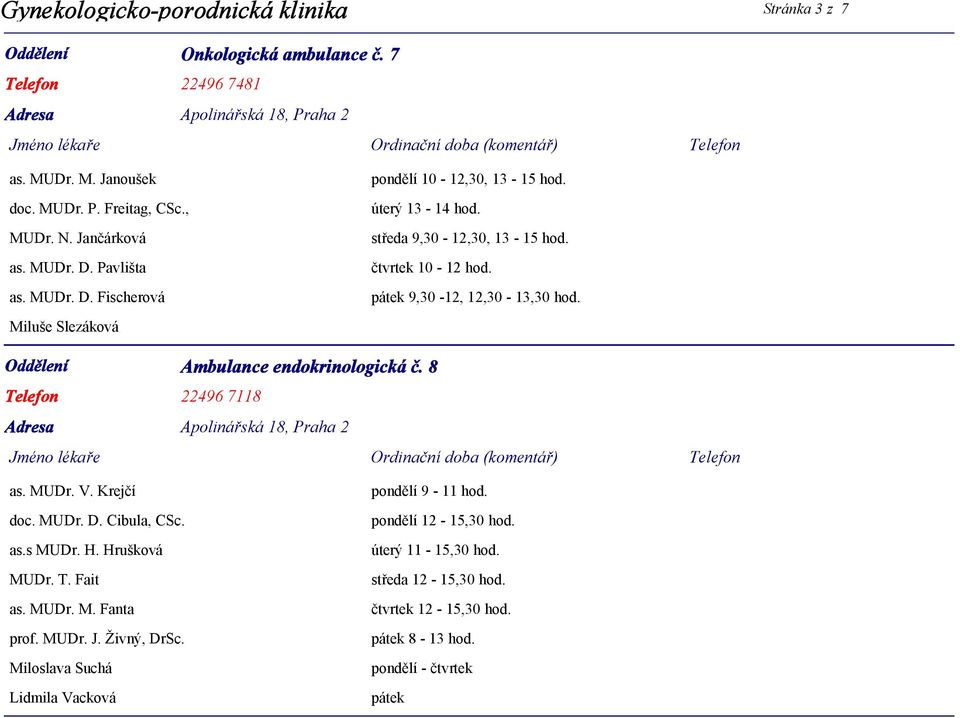 Gynekologicko-porodnická klinika

Stránka 3 z 7

Oddělení Onkologická ambulance č. 7

Telefon 22496 7481

Adresa Apolinářská 18, Praha 2

| Jméno lékaře | Ordinační doba (komentář) | Telefon |
|---|---|---|
| as. MUDr. M. Janoušek | pondělí 10 - 12,30, 13 - 15 hod. | |
| doc. MUDr. P. Freitag, CSc., | úterý 13 - 14 hod. | |
| MUDr. N. Jančárková | středa 9,30 - 12,30, 13 - 15 hod. | |
| as. MUDr. D. Pavlišta | čtvrtek 10 - 12 hod. | |
| as. MUDr. D. Fischerová | pátek 9,30 -12, 12,30 - 13,30 hod. | |
| Miluše Slezáková | | |

Oddělení Ambulance endokrinologická č. 8

Telefon 22496 7118

Adresa Apolinářská 18, Praha 2

| Jméno lékaře | Ordinační doba (komentář) | Telefon |
|---|---|---|
| as. MUDr. V. Krejčí | pondělí 9 - 11 hod. | |
| doc. MUDr. D. Cibula, CSc. | pondělí 12 - 15,30 hod. | |
| as.s MUDr. H. Hrušková | úterý 11 - 15,30 hod. | |
| MUDr. T. Fait | středa 12 - 15,30 hod. | |
| as. MUDr. M. Fanta | čtvrtek 12 - 15,30 hod. | |
| prof. MUDr. J. Živný, DrSc. | pátek 8 - 13 hod. | |
| Miloslava Suchá | pondělí - čtvrtek | |
| Lidmila Vacková | pátek | |